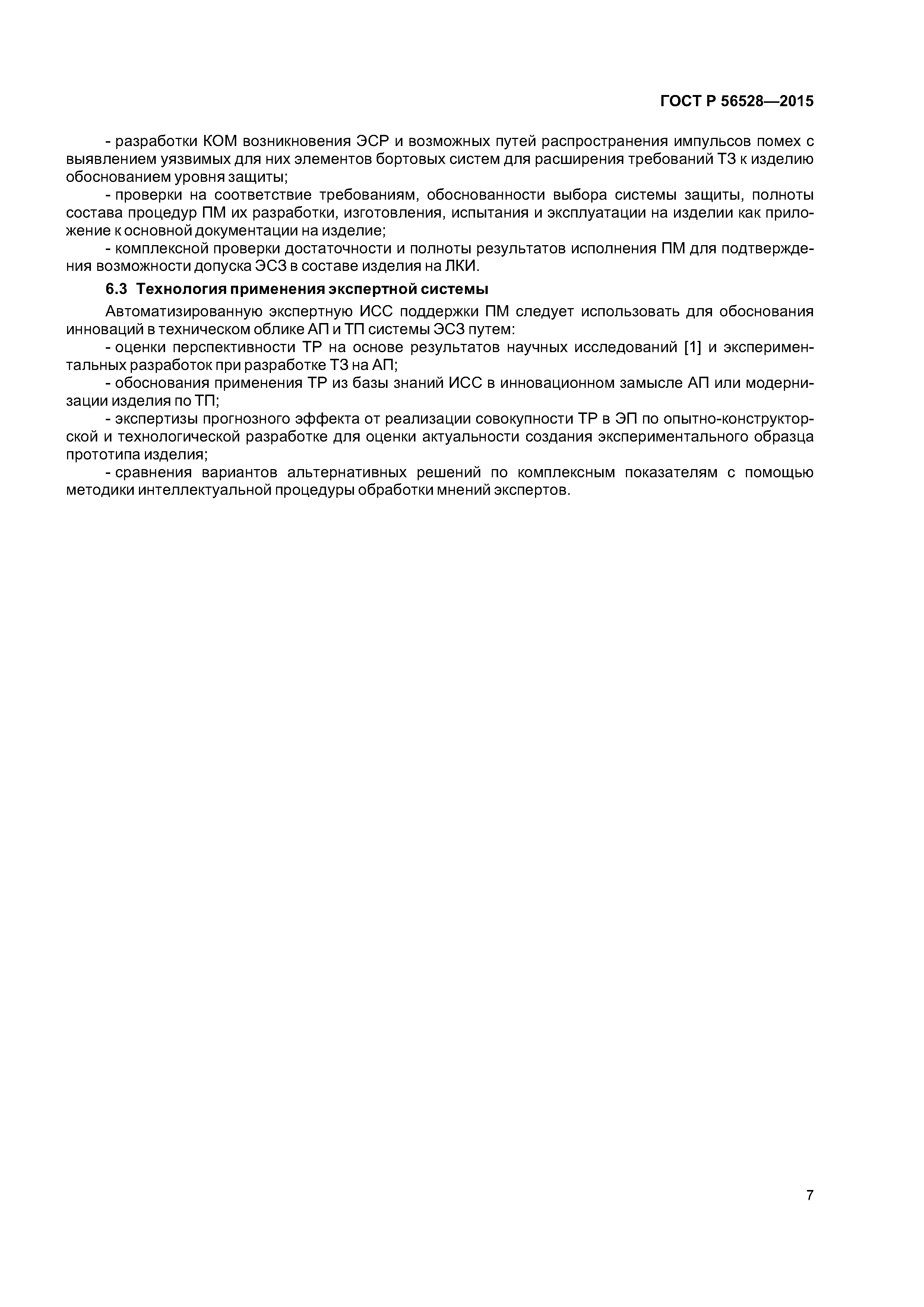 ГОСТ Р 56528—2015

- разработки КОМ возникновения ЭСР и возможных путей распространения импульсов помех с выявлением уязвимых для них элементов бортовых систем для расширения требований ТЗ к изделию обоснованием уровня защиты;

- проверки на соответствие требованиям, обоснованности выбора системы защиты, полноты состава процедур ПМ их разработки, изготовления, испытания и эксплуатации на изделии как приложение к основной документации на изделие;

- комплексной проверки достаточности и полноты результатов исполнения ПМ для подтверждения возможности допуска ЭСЗ в составе изделия на ЛКИ.

6.3 Технология применения экспертной системы

Автоматизированную экспертную ИСС поддержки ПМ следует использовать для обоснования инноваций в техническом облике АП и ТП системы ЭСЗ путем:

- оценки перспективности ТР на основе результатов научных исследований [1] и экспериментальных разработок при разработке ТЗ на АП;

- обоснования применения ТР из базы знаний ИСС в инновационном замысле АП или модернизации изделия по ТП;

- экспертизы прогнозного эффекта от реализации совокупности ТР в ЭП по опытно-конструкторской и технологической разработке для оценки актуальности создания экспериментального образца прототипа изделия;

- сравнения вариантов альтернативных решений по комплексным показателям с помощью методики интеллектуальной процедуры обработки мнений экспертов.

7